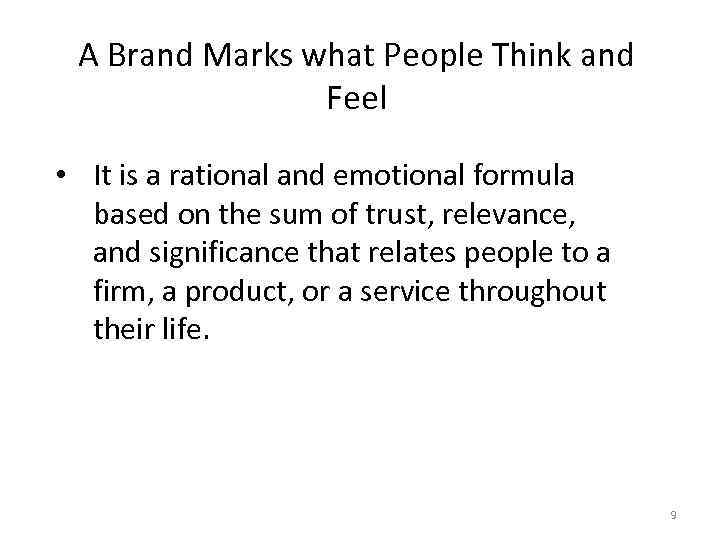 A Brand Marks what People Think and Feel

• It is a rational and emotional formula based on the sum of trust, relevance, and significance that relates people to a firm, a product, or a service throughout their life.

9